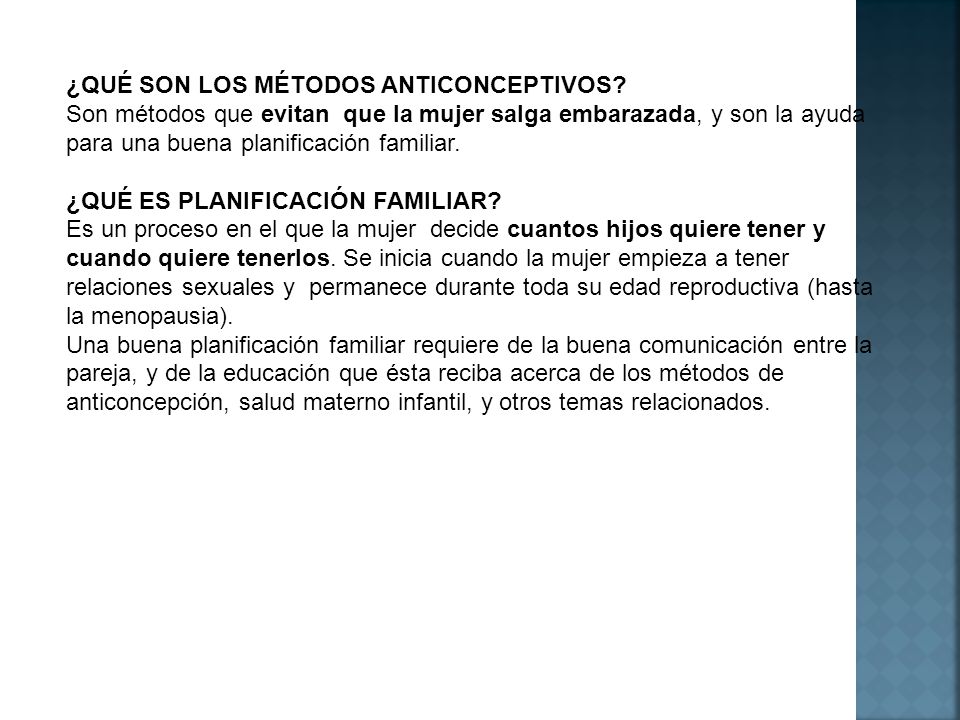 ¿QUÉ SON LOS MÉTODOS ANTICONCEPTIVOS?
Son métodos que evitan que la mujer salga embarazada, y son la ayuda para una buena planificación familiar.

¿QUÉ ES PLANIFICACIÓN FAMILIAR?
Es un proceso en el que la mujer decide cuantos hijos quiere tener y cuando quiere tenerlos. Se inicia cuando la mujer empieza a tener relaciones sexuales y permanece durante toda su edad reproductiva (hasta la menopausia).
Una buena planificación familiar requiere de la buena comunicación entre la pareja, y de la educación que ésta reciba acerca de los métodos de anticoncepción, salud materno infantil, y otros temas relacionados.